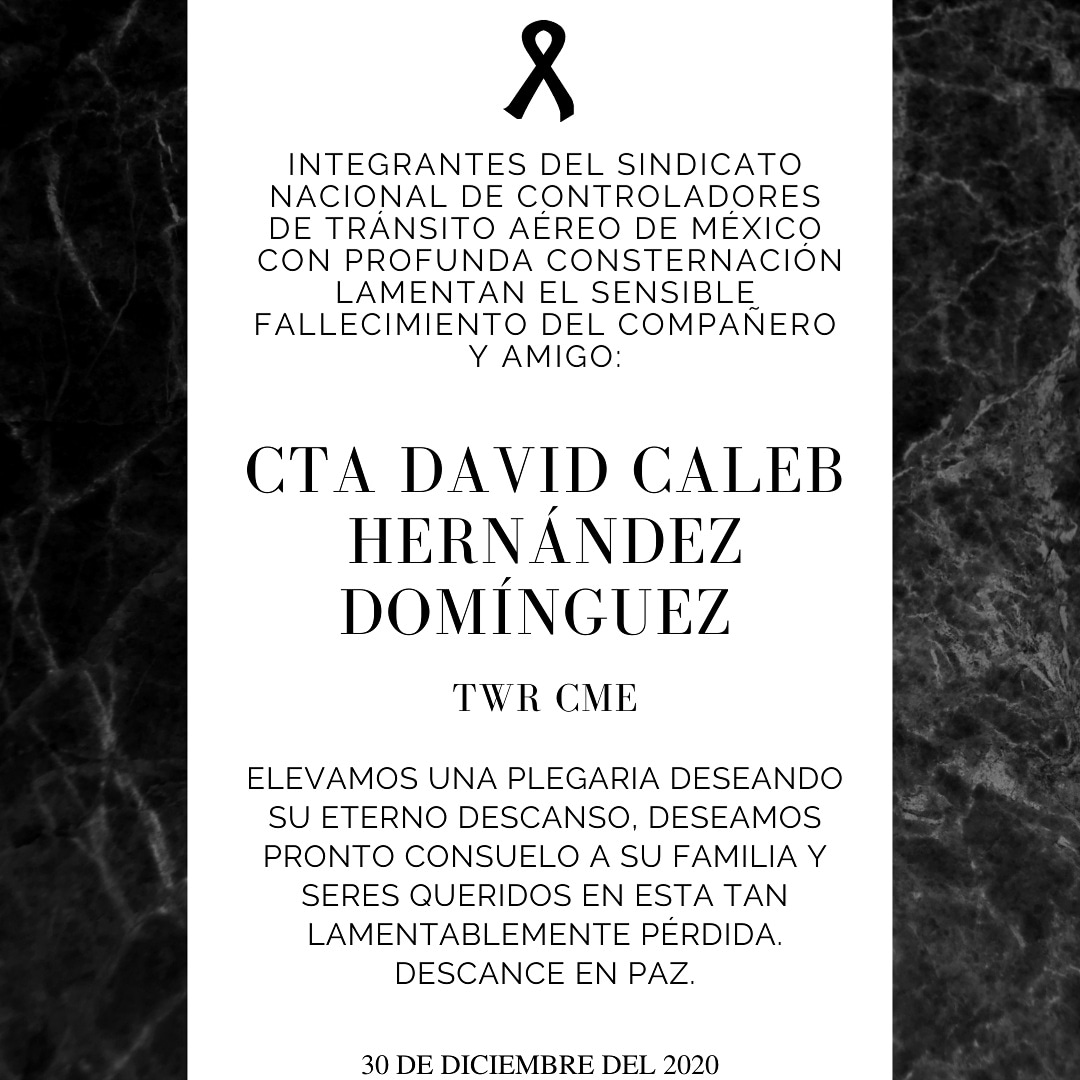 INTEGRANTES DEL SINDICATO NACIONAL DE CONTROLADORES DE TRÁNSITO AÉREO DE MÉXICO CON PROFUNDA CONSTERNACIÓN LAMENTAN EL SENSIBLE FALLECIMIENTO DEL COMPAÑERO Y AMIGO:

CTA DAVID CALEB HERNÁNDEZ DOMÍNGUEZ

TWR CME

ELEVAMOS UNA PLEGARIA DESEANDO SU ETERNO DESCANSO, DESEAMOS PRONTO CONSUELO A SU FAMILIA Y SERES QUERIDOS EN ESTA TAN LAMENTABLEMENTE PÉRDIDA. DESCANCE EN PAZ.

30 DE DICIEMBRE DEL 2020